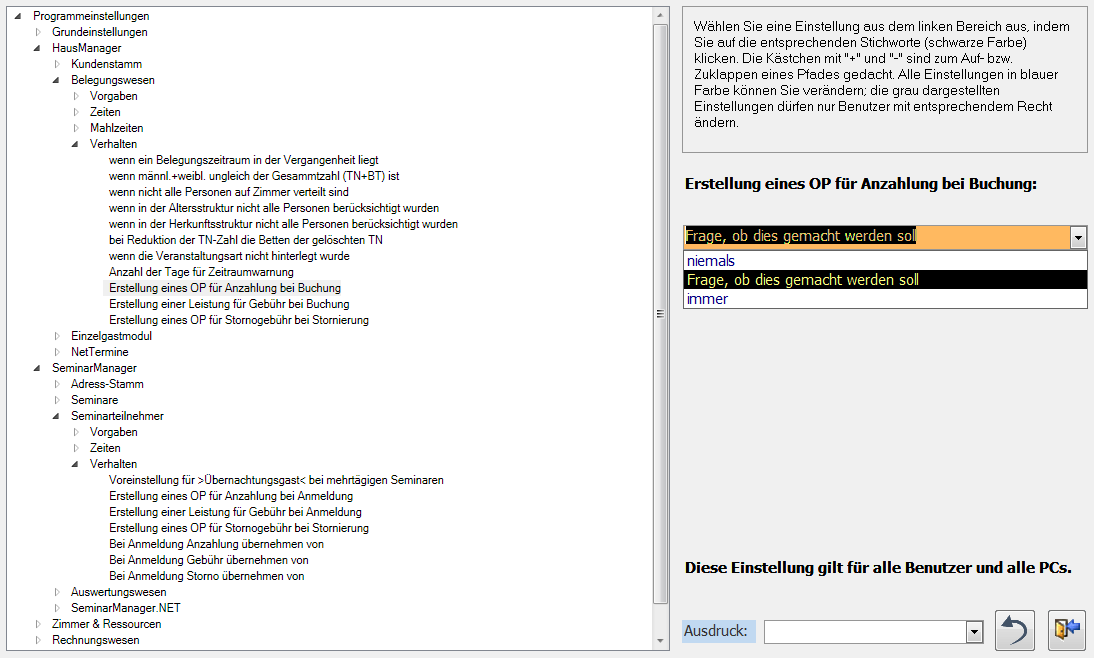 Programmeinstellungen
Grundeinstellungen
HausManager
Kundenstamm
Belegungswesen
Vorgaben
Zeiten
Mahlzeiten
Verhalten
wenn ein Belegungszeitraum in der Vergangenheit liegt
wenn männl.+weibl. ungleich der Gesammtzahl (TN+BT) ist
wenn nicht alle Personen auf Zimmer verteilt sind
wenn in der Altersstruktur nicht alle Personen berücksichtigt wurden
wenn in der Herkunftsstruktur nicht alle Personen berücksichtigt wurden
bei Reduktion der TN-Zahl die Betten der gelöschten TN
wenn die Veranstaltungsart nicht hinterlegt wurde
Anzahl der Tage für Zeitraumwarnung
Erstellung eines OP für Anzahlung bei Buchung
Erstellung einer Leistung für Gebühr bei Buchung
Erstellung eines OP für Stornogebühr bei Stornierung
Einzelgastmodul
NetTermine
SeminarManager
Adress-Stamm
Seminare
Seminarteilnehmer
Vorgaben
Zeiten
Verhalten
Voreinstellung für >Übernachtungsgast< bei mehrtägigen Seminaren
Erstellung eines OP für Anzahlung bei Anmeldung
Erstellung einer Leistung für Gebühr bei Anmeldung
Erstellung eines OP für Stornogebühr bei Stornierung
Bei Anmeldung Anzahlung übernehmen von
Bei Anmeldung Gebühr übernehmen von
Bei Anmeldung Storno übernehmen von
Auswertungswesen
SeminarManager.NET
Zimmer & Ressourcen
Rechnungswesen

Wählen Sie eine Einstellung aus dem linken Bereich aus, indem Sie auf die entsprechenden Stichworte (schwarze Farbe) klicken. Die Kästchen mit "+" und "-" sind zum Auf- bzw. Zuklappen eines Pfades gedacht. Alle Einstellungen in blauer Farbe können Sie verändern; die grau dargestellten Einstellungen dürfen nur Benutzer mit entsprechendem Recht ändern.

Erstellung eines OP für Anzahlung bei Buchung:

Frage, ob dies gemacht werden soll
niemals
Frage, ob dies gemacht werden soll
immer

Diese Einstellung gilt für alle Benutzer und alle PCs.

Ausdruck: